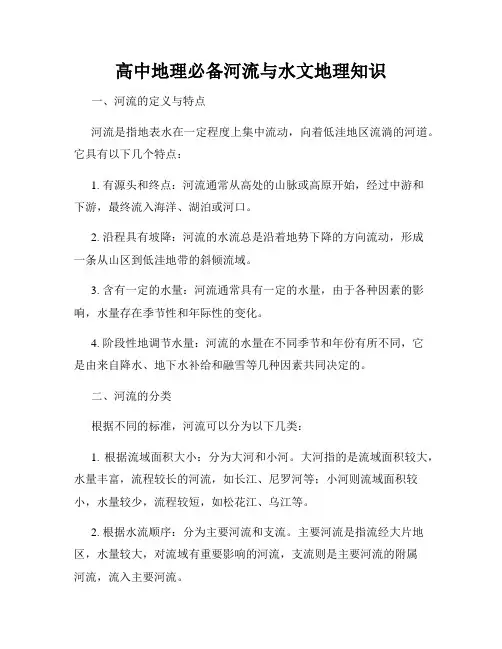 高中地理必备河流与水文地理知识

一、河流的定义与特点

河流是指地表水在一定程度上集中流动，向着低洼地区流淌的河道。它具有以下几个特点：

1. 有源头和终点：河流通常从高处的山脉或高原开始，经过中游和下游，最终流入海洋、湖泊或河口。

2. 沿程具有坡降：河流的水流总是沿着地势下降的方向流动，形成一条从山区到低洼地带的斜倾流域。

3. 含有一定的水量：河流通常具有一定的水量，由于各种因素的影响，水量存在季节性和年际性的变化。

4. 阶段性地调节水量：河流的水量在不同季节和年份有所不同，它是由来自降水、地下水补给和融雪等几种因素共同决定的。

二、河流的分类

根据不同的标准，河流可以分为以下几类：

1. 根据流域面积大小：分为大河和小河。大河指的是流域面积较大，水量丰富，流程较长的河流，如长江、尼罗河等；小河则流域面积较小，水量较少，流程较短，如松花江、乌江等。

2. 根据水流顺序：分为主要河流和支流。主要河流是指流经大片地区，水量较大，对流域有重要影响的河流，支流则是主要河流的附属河流，流入主要河流。